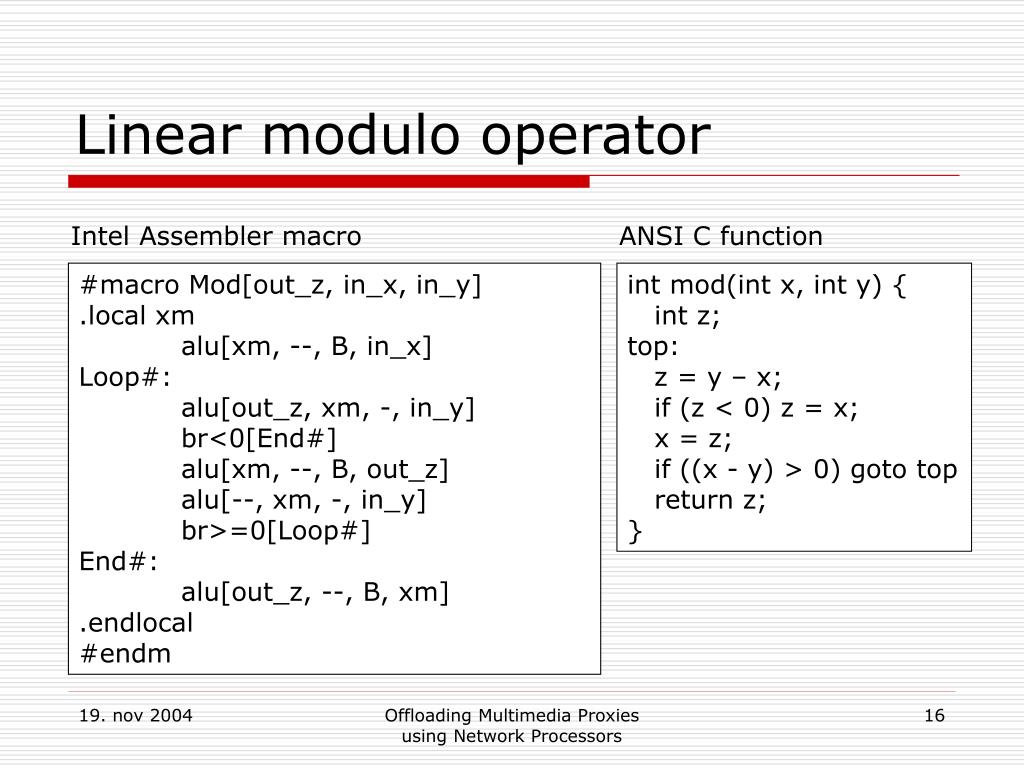 Linear modulo operator

Intel Assembler macro

#macro Mod[out_z, in_x, in_y]
.local xm
alu[xm, --, B, in_x]
Loop#:
alu[out_z, xm, -, in_y]
br<0[End#]
alu[xm, --, B, out_z]
alu[--, xm, -, in_y]
br>=0[Loop#]
End#:
alu[out_z, --, B, xm]
.endlocal
#endm

ANSI C function

int mod(int x, int y) {
int z;
top:
z = y – x;
if (z < 0) z = x;
x = z;
if ((x - y) > 0) goto top
return z;
}

19. nov 2004

Offloading Multimedia Proxies using Network Processors

16